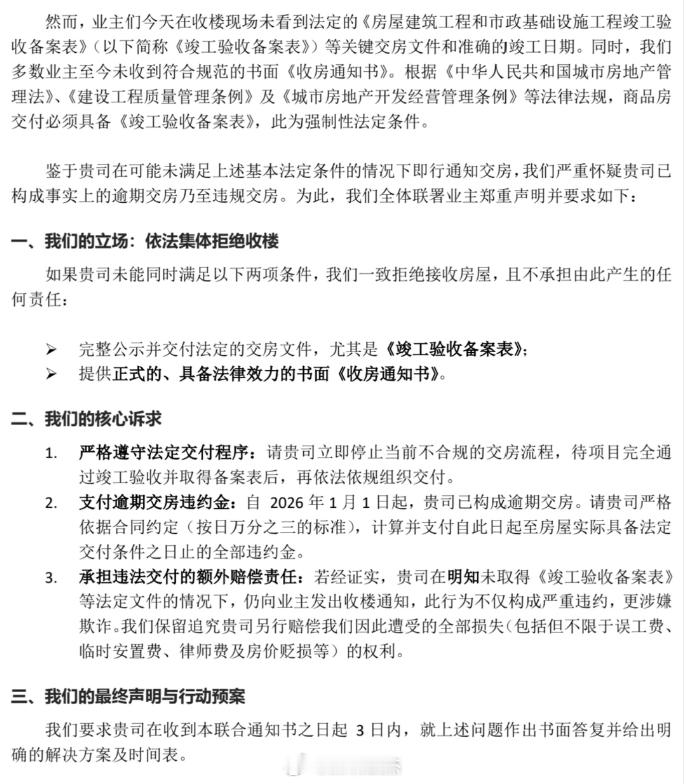 然而，业主们今天在收楼现场未看到法定的《房屋建筑工程和市政基础设施工程竣工验收备案表》（以下简称《竣工验收备案表》）等关键交房文件和准确的竣工日期。同时，我们多数业主至今未收到符合规范的书面《收房通知书》。根据《中华人民共和国城市房地产管理法》、《建设工程质量管理条例》及《城市房地产开发经营管理条例》等法律法规，商品房交付必须具备《竣工验收备案表》，此为强制性法定条件。

鉴于贵司在可能未满足上述基本法定条件的情况下即行通知交房，我们严重怀疑贵司已构成事实上的逾期交房乃至违规交房。为此，我们全体联署业主郑重声明并要求如下：

一、我们的立场：依法集体拒绝收楼

如果贵司未能同时满足以下两项条件，我们一致拒绝接收房屋，且不承担由此产生的任何责任：

➢ 完整公示并交付法定的交房文件，尤其是《竣工验收备案表》；
➢ 提供正式的、具备法律效力的书面《收房通知书》。

二、我们的核心诉求

1. 严格遵守法定交付程序：请贵司立即停止当前不合规的交房流程，待项目完全通过竣工验收并取得备案表后，再依法依规组织交付。
2. 支付逾期交房违约金：自 2026 年 1 月 1 日起，贵司已构成逾期交房。请贵司严格依据合同约定（按日万分之三的标准），计算并支付自此日起至房屋实际具备法定交付条件之日止的全部违约金。
3. 承担违法交付的额外赔偿责任：若经证实，贵司在明知未取得《竣工验收备案表》等法定文件的情况下，仍向业主发出收楼通知，此行为不仅构成严重违约，更涉嫌欺诈。我们保留追究贵司另行赔偿我们因此遭受的全部损失（包括但不限于误工费、临时安置费、律师费及房价贬损等）的权利。

三、我们的最终声明与行动预案

我们要求贵司在收到本联合通知书之日起 3 日内，就上述问题作出书面答复并给出明确的解决方案及时间表。